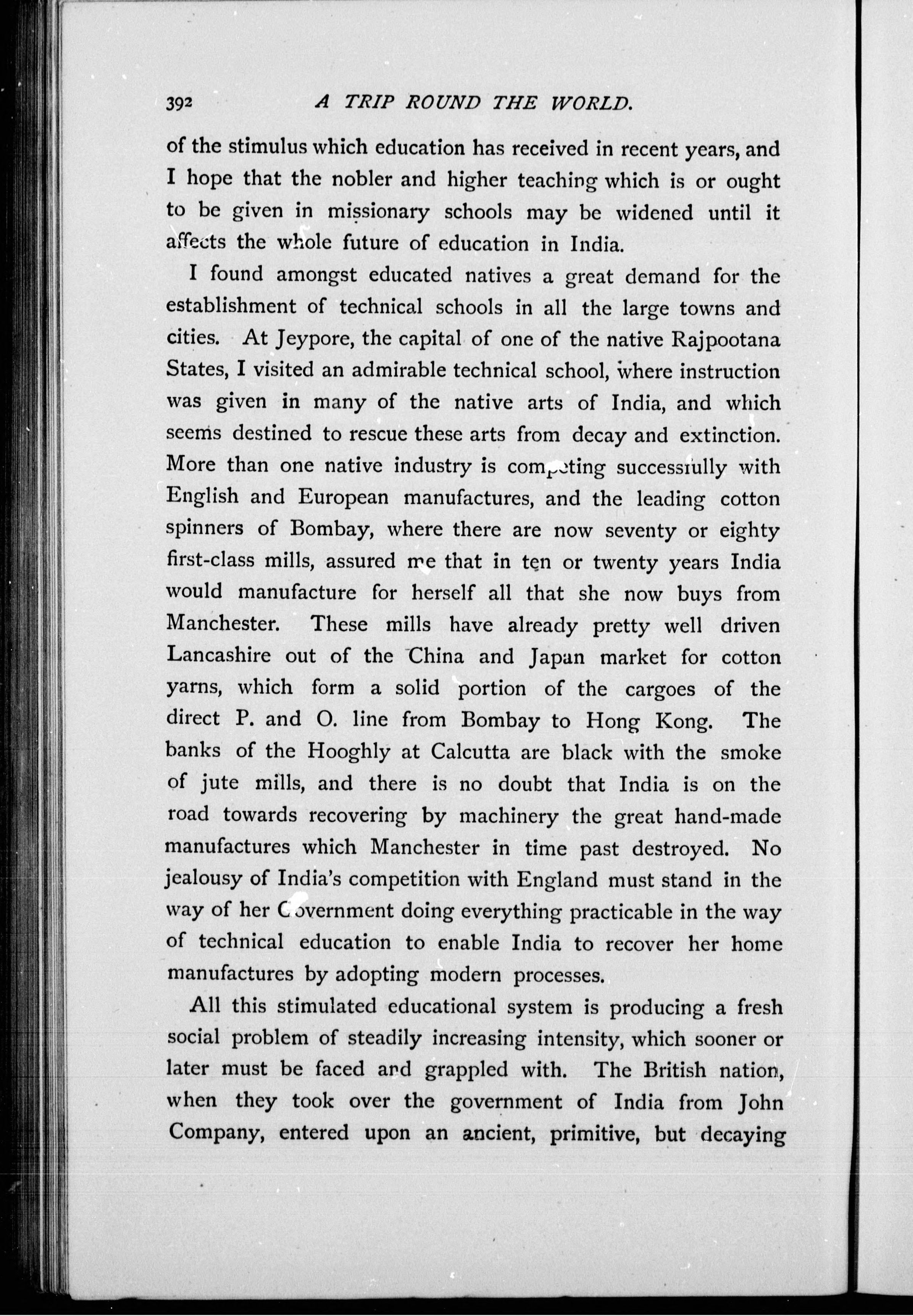 392 A TRIP ROUND THE WORLD.

of the stimulus which education has received in recent years, and I hope that the nobler and higher teaching which is or ought to be given in missionary schools may be widened until it affects the whole future of education in India.

I found amongst educated natives a great demand for the establishment of technical schools in all the large towns and cities. At Jeypore, the capital of one of the native Rajpootana States, I visited an admirable technical school, where instruction was given in many of the native arts of India, and which seems destined to rescue these arts from decay and extinction. More than one native industry is competing successfully with English and European manufactures, and the leading cotton spinners of Bombay, where there are now seventy or eighty first-class mills, assured me that in ten or twenty years India would manufacture for herself all that she now buys from Manchester. These mills have already pretty well driven Lancashire out of the China and Japan market for cotton yarns, which form a solid portion of the cargoes of the direct P. and O. line from Bombay to Hong Kong. The banks of the Hooghly at Calcutta are black with the smoke of jute mills, and there is no doubt that India is on the road towards recovering by machinery the great hand-made manufactures which Manchester in time past destroyed. No jealousy of India's competition with England must stand in the way of her Government doing everything practicable in the way of technical education to enable India to recover her home manufactures by adopting modern processes.

All this stimulated educational system is producing a fresh social problem of steadily increasing intensity, which sooner or later must be faced and grappled with. The British nation, when they took over the government of India from John Company, entered upon an ancient, primitive, but decaying